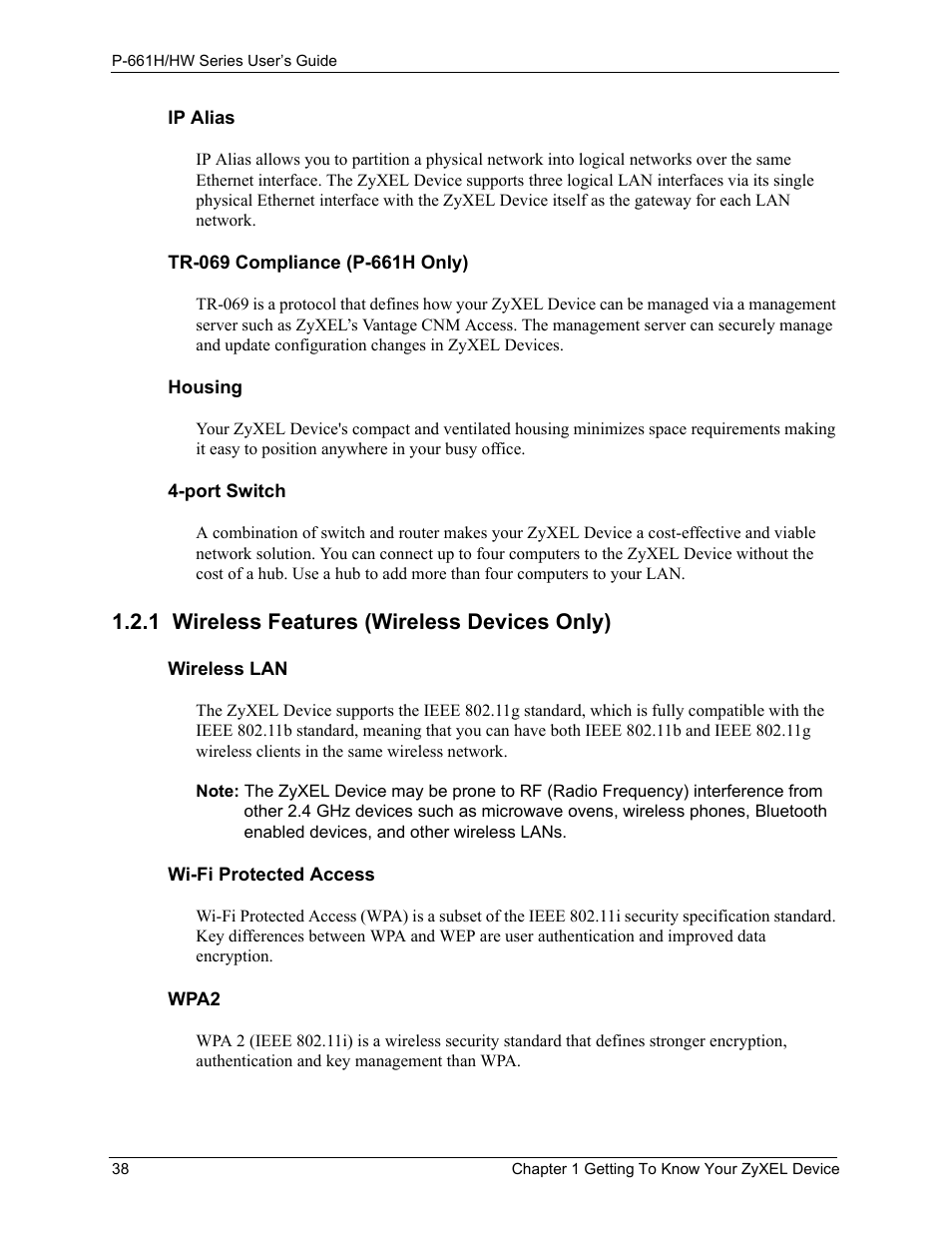 P-661H/HW Series User's Guide

IP Alias

IP Alias allows you to partition a physical network into logical networks over the same Ethernet interface. The ZyXEL Device supports three logical LAN interfaces via its single physical Ethernet interface with the ZyXEL Device itself as the gateway for each LAN network.

TR-069 Compliance (P-661H Only)

TR-069 is a protocol that defines how your ZyXEL Device can be managed via a management server such as ZyXEL's Vantage CNM Access. The management server can securely manage and update configuration changes in ZyXEL Devices.

Housing

Your ZyXEL Device's compact and ventilated housing minimizes space requirements making it easy to position anywhere in your busy office.

4-port Switch

A combination of switch and router makes your ZyXEL Device a cost-effective and viable network solution. You can connect up to four computers to the ZyXEL Device without the cost of a hub. Use a hub to add more than four computers to your LAN.

1.2.1 Wireless Features (Wireless Devices Only)

Wireless LAN

The ZyXEL Device supports the IEEE 802.11g standard, which is fully compatible with the IEEE 802.11b standard, meaning that you can have both IEEE 802.11b and IEEE 802.11g wireless clients in the same wireless network.

Note: The ZyXEL Device may be prone to RF (Radio Frequency) interference from other 2.4 GHz devices such as microwave ovens, wireless phones, Bluetooth enabled devices, and other wireless LANs.

Wi-Fi Protected Access

Wi-Fi Protected Access (WPA) is a subset of the IEEE 802.11i security specification standard. Key differences between WPA and WEP are user authentication and improved data encryption.

WPA2

WPA 2 (IEEE 802.11i) is a wireless security standard that defines stronger encryption, authentication and key management than WPA.

38 Chapter 1 Getting To Know Your ZyXEL Device